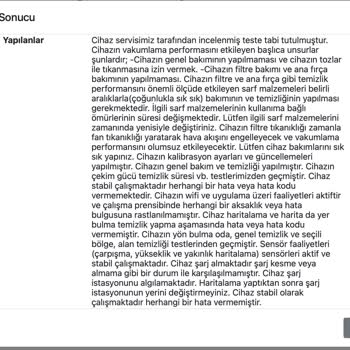 Sonucu

Yapılanlar

Cihaz servisimiz tarafından incelenmiş teste tabi tutulmuştur. Cihazın vakumlama performasını etkileyen başlıca unsurlar şunlardır; -Cihazın genel bakımının yapılmaması ve cihazın tozlar ile tıkanmasına izin vermek. -Cihazın filtre bakımı ve ana fırça bakımının yapılmaması. Cihazın filtre ve ana fırça gibi temizlik performansını önemli ölçüde etkileyen sarf malzemeleri belirli aralıklarla(çoğunlukla sık sık) bakımının ve temizliğinin yapılması gerekmektedir. İlgili sarf malzemelerinin kullanıma bağlı ömürlerinin süresi değişmektedir. Lütfen ilgili sarf malzemelerini zamanında yenisiyle değiştiriniz. Cihazın filtre tıkanıklığı zamanla fan tıkanıklığı yaratarak hava akışını engelleyecek ve vakumlama performansını olumsuz etkileyecektir. Lütfen cihaz bakımlarını sık sık yapınız. Cihazın kalibrasyon ayarları ve güncellemeleri yapılmıştır. Cihazın genel bakım ve temizliği yapılmıştır. Cihazın çekim gücü temizlik süresi vb. testlerimizden geçmiştir. Cihaz stabil çalışmaktadır herhangi bir hata veya hata kodu vermemektedir. Cihazın wifi ve uygulama üzeri faaliyetleri aktiftir ve çalışma prensibinde herhangi bir aksaklık veya hata bulgusuna rastlanılmamıştır. Cihaz haritalama ve harita da yer bulma temizlik yapma aşamasında hata veya hata kodu vermemiştir. Cihazın yön bulma oda, genel temizlik ve seçili bölge, alan temizliği testlerinden geçmiştir. Sensör faaliyetleri (çarpışma, yükseklik ve yakınlık haritalama) sensörleri aktif ve stabil çalışmaktadır. Cihaz şarj almaktadır şarj kesme veya almama gibi bir durum ile karşılaşılmamıştır. Cihaz şarj istasyonunu algılamaktadır. Haritalama yaptıktan sonra şarj istasyonunun yerini değiştirmeyiniz. Cihaz stabil olarak çalışmaktadır herhangi bir hata vermemiştir.